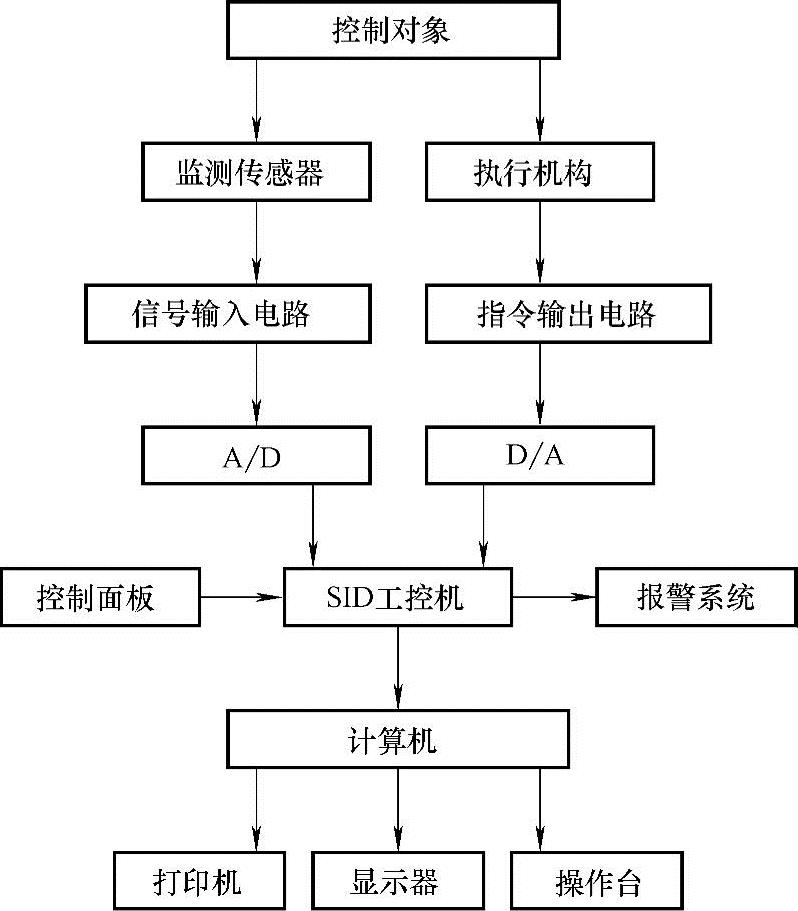 控制对象

监测传感器

执行机构

信号输入电路

指令输出电路

A/D

D/A

控制面板

SID工控机

报警系统

计算机

打印机

显示器

操作台